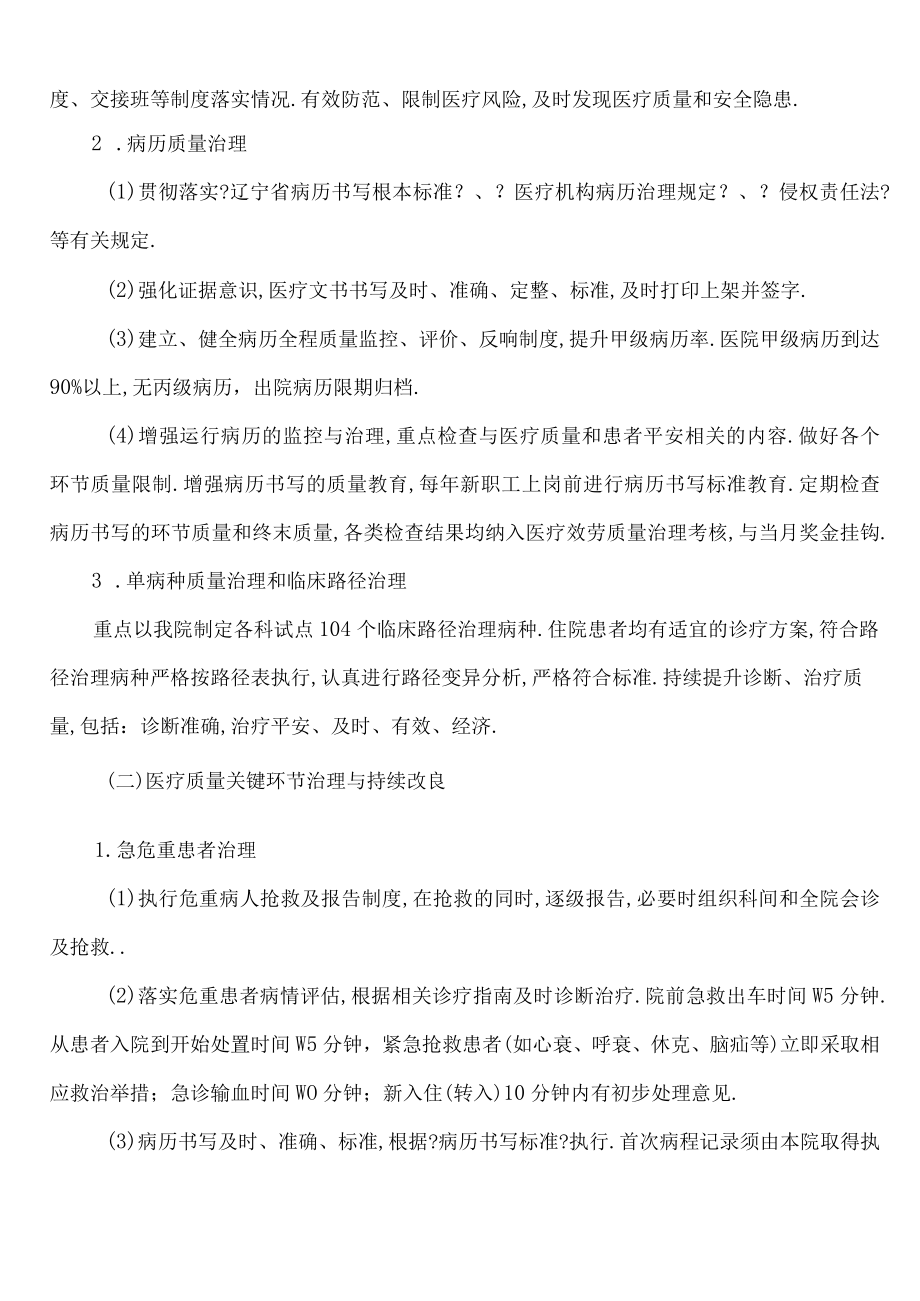 度、交接班等制度落实情况.有效防范、限制医疗风险,及时发现医疗质量和安全隐患.

2 .病历质量治理

(1)贯彻落实?辽宁省病历书写根本标准?、?医疗机构病历治理规定?、?侵权责任法?等有关规定.

(2)强化证据意识,医疗文书书写及时、准确、定整、标准,及时打印上架并签字.

(3)建立、健全病历全程质量监控、评价、反响制度,提升甲级病历率.医院甲级病历到达90%以上,无丙级病历,出院病历限期归档.

(4)增强运行病历的监控与治理,重点检查与医疗质量和患者平安相关的内容.做好各个环节质量限制.增强病历书写的质量教育,每年新职工上岗前进行病历书写标准教育.定期检查病历书写的环节质量和终末质量,各类检查结果均纳入医疗效劳质量治理考核,与当月奖金挂钩.

3 .单病种质量治理和临床路径治理

重点以我院制定各科试点104个临床路径治理病种.住院患者均有适宜的诊疗方案,符合路径治理病种严格按路径表执行,认真进行路径变异分析,严格符合标准.持续提升诊断、治疗质量,包括:诊断准确,治疗平安、及时、有效、经济.

(二)医疗质量关键环节治理与持续改良

1.急危重患者治理

(1)执行危重病人抢救及报告制度,在抢救的同时,逐级报告,必要时组织科间和全院会诊及抢救..

(2)落实危重患者病情评估,根据相关诊疗指南及时诊断治疗.院前急救出车时间W5分钟.从患者入院到开始处置时间W5分钟,紧急抢救患者(如心衰、呼衰、休克、脑疝等)立即采取相应救治举措;急诊输血时间W0分钟;新入住(转入)10分钟内有初步处理意见.

(3)病历书写及时、准确、标准,根据?病历书写标准?执行.首次病程记录须由本院取得执